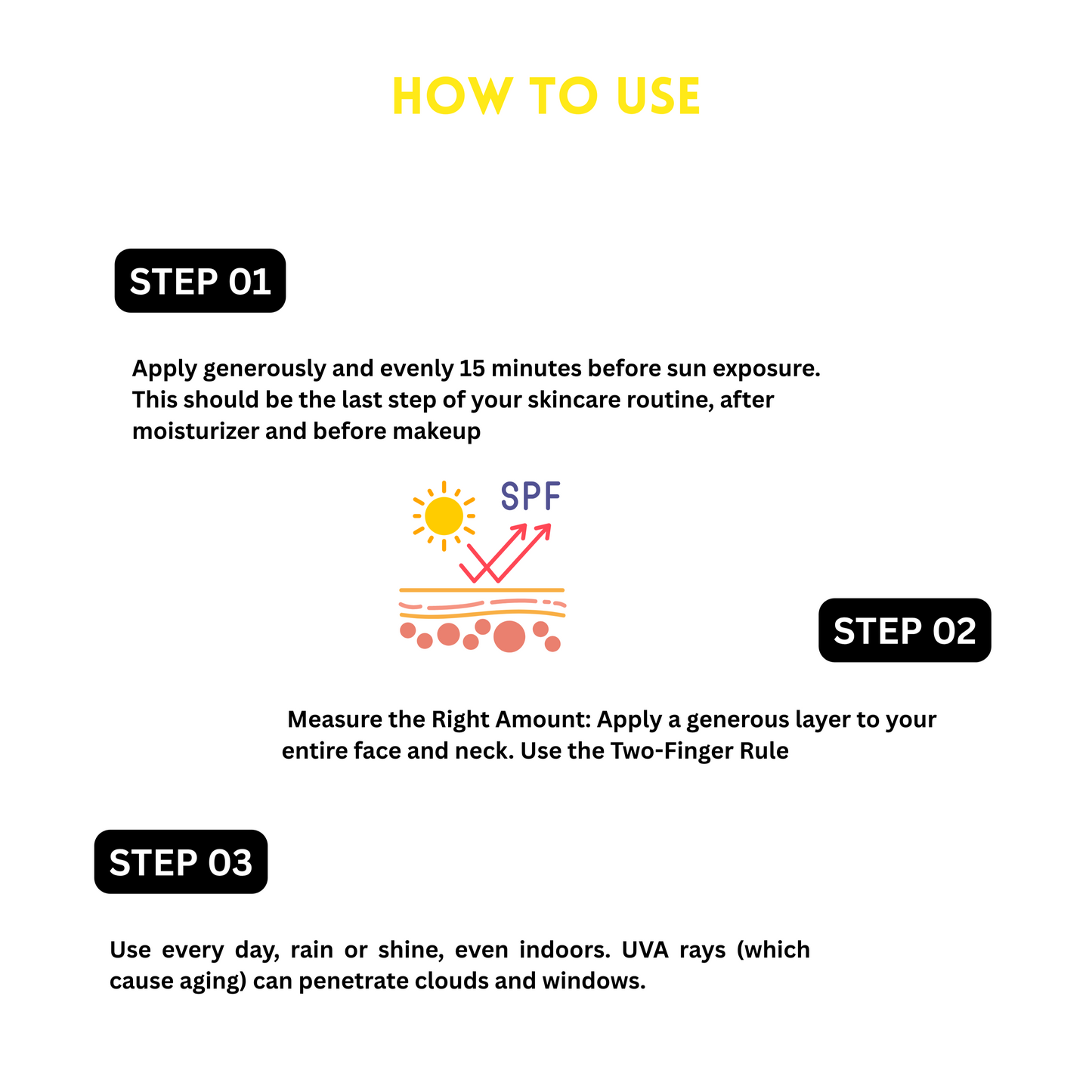 HOW TO USE

STEP 01

Apply generously and evenly 15 minutes before sun exposure. This should be the last step of your skincare routine, after moisturizer and before makeup

SPF

STEP 02

Measure the Right Amount: Apply a generous layer to your entire face and neck. Use the Two-Finger Rule

STEP 03

Use every day, rain or shine, even indoors. UVA rays (which cause aging) can penetrate clouds and windows.